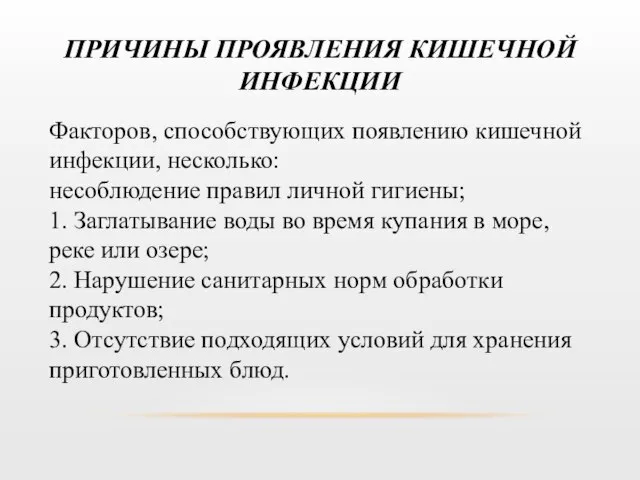 ПРИЧИНЫ ПРОЯВЛЕНИЯ КИШЕЧНОЙ ИНФЕКЦИИ

Факторов, способствующих появлению кишечной инфекции, несколько:
несоблюдение правил личной гигиены;
1. Заглатывание воды во время купания в море, реке или озере;
2. Нарушение санитарных норм обработки продуктов;
3. Отсутствие подходящих условий для хранения приготовленных блюд.